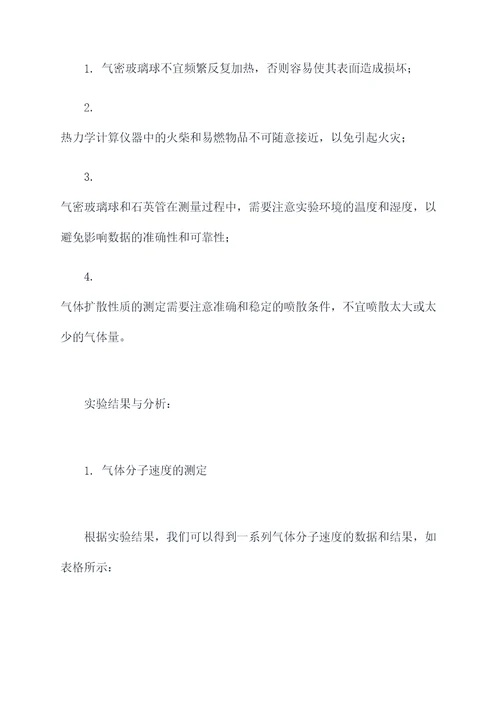 1. 气密玻璃球不宜频繁反复加热，否则容易使其表面造成损坏；

2.

热力学计算仪器中的火柴和易燃物品不可随意接近，以免引起火灾；

3.

气密玻璃球和石英管在测量过程中，需要注意实验环境的温度和湿度，以避免影响数据的准确性和可靠性；

4.

气体扩散性质的测定需要注意准确和稳定的喷散条件，不宜喷散太大或太少的气体量。

实验结果与分析：

1. 气体分子速度的测定

根据实验结果，我们可以得到一系列气体分子速度的数据和结果，如表格所示：